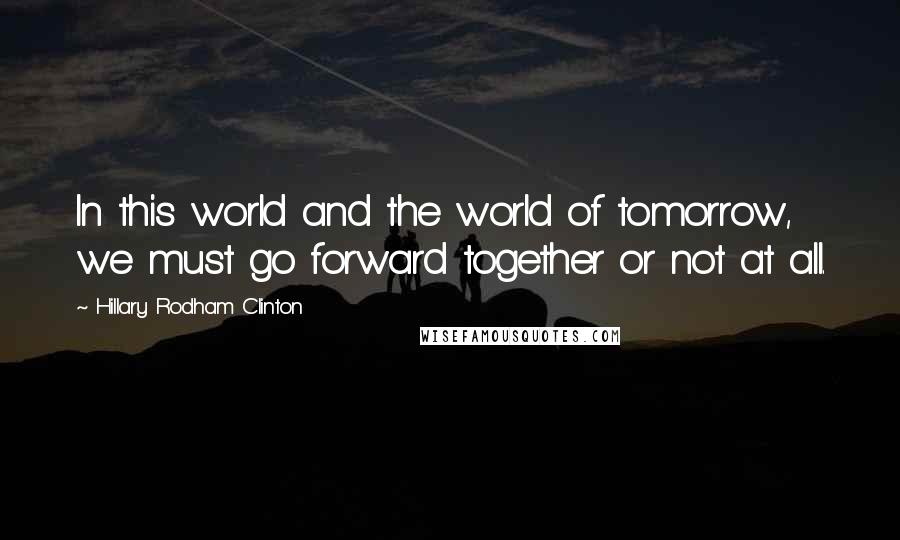 In this world and the world of tomorrow, we must go forward together or not at all.

~ Hillary Rodham Clinton

WISEFAMOUSQUOTES.COM